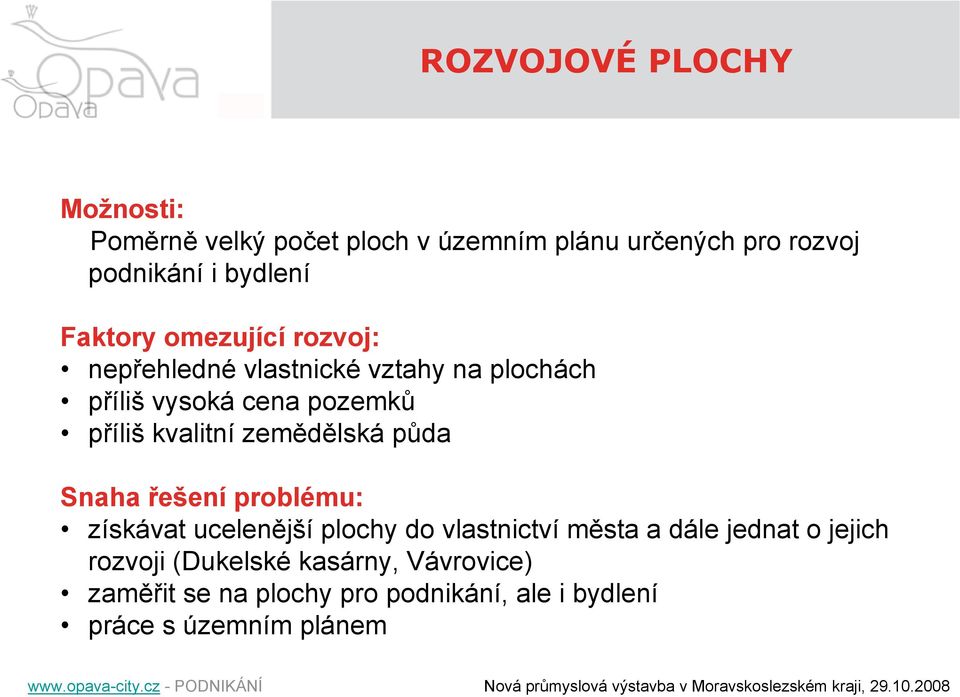 Opava
Opava

ROZVOJOVÉ PLOCHY

Možnosti:
Poměrně velký počet ploch v územním plánu určených pro rozvoj podnikání i bydlení

Faktory omezující rozvoj:
• nepřehledné vlastnické vztahy na plochách
• příliš vysoká cena pozemků
• příliš kvalitní zemědělská půda

Snaha řešení problému:
• získávat ucelenější plochy do vlastnictví města a dále jednat o jejich rozvoji (Dukelské kasárny, Vávrovice)
• zaměřit se na plochy pro podnikání, ale i bydlení
• práce s územním plánem

www.opava-city.cz - PODNIKÁNÍ

Nová průmyslová výstavba v Moravskoslezském kraji, 29.10.2008